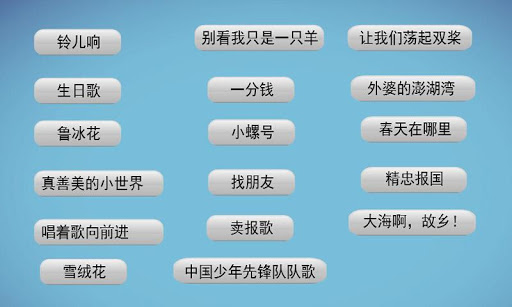 铃儿响

生日歌

鲁冰花

真善美的小世界

唱着歌向前进

雪绒花

别看我只是一只羊

一分钱

小螺号

找朋友

卖报歌

中国少年先锋队队歌

让我们荡起双桨

外婆的澎湖湾

春天在哪里

精忠报国

大海啊，故乡！